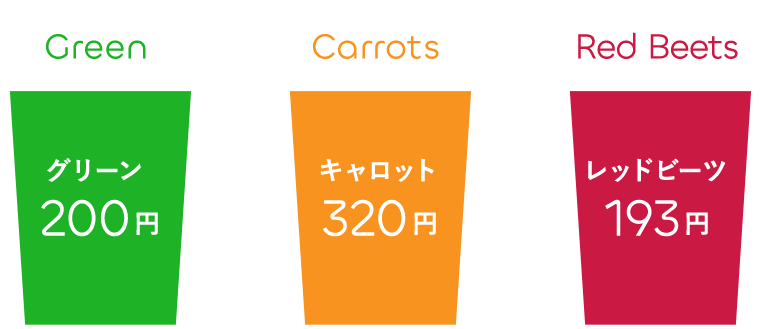 Green

グリーン
200円

Carrots

キャロット
320円

Red Beets

レッドビーツ
193円